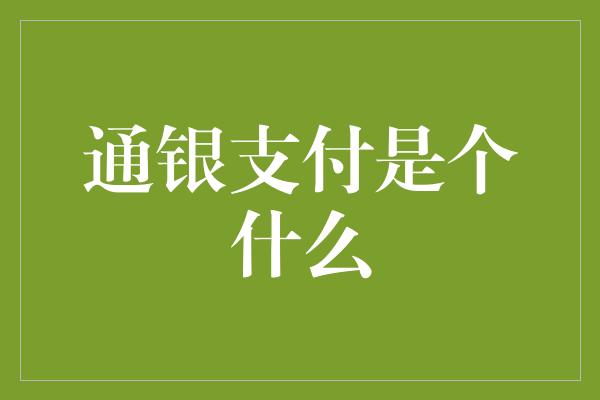 通银支付是个什么